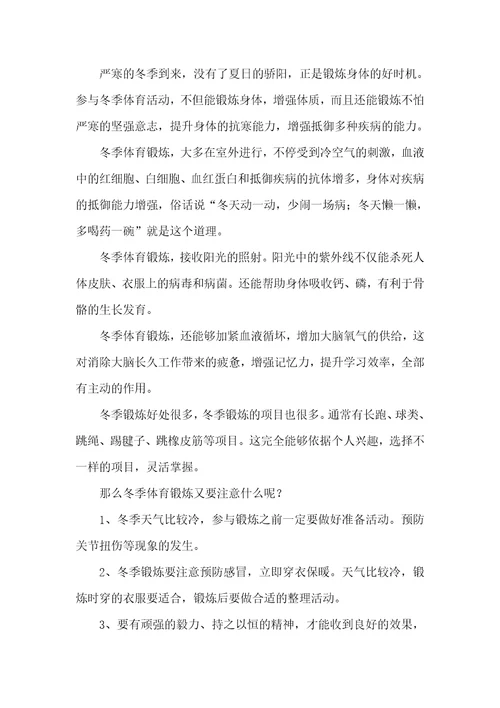 严寒的冬季到来，没有了夏日的骄阳，正是锻炼身体的好时机。参与冬季体育活动，不但能锻炼身体，增强体质，而且还能锻炼不怕严寒的坚强意志，提升身体的抗寒能力，增强抵御多种疾病的能力。

冬季体育锻炼，大多在室外进行，不停受到冷空气的刺激，血液中的红细胞、白细胞、血红蛋白和抵御疾病的抗体增多，身体对疾病的抵御能力增强，俗话说“冬天动一动，少闹一场病；冬天懒一懒，多喝药一碗”就是这个道理。

冬季体育锻炼，接收阳光的照射。阳光中的紫外线不仅能杀死人体皮肤、衣服上的病毒和病菌。还能帮助身体吸收钙、磷，有利于骨骼的生长发育。

冬季体育锻炼，还能够加紧血液循环，增加大脑氧气的供给，这对消除大脑长久工作带来的疲惫，增强记忆力，提升学习效率，全部有主动的作用。

冬季锻炼好处很多，冬季锻炼的项目也很多。通常有长跑、球类、跳绳、踢毽子、跳橡皮筋等项目。这完全能够依据个人兴趣，选择不一样的项目，灵活掌握。

那么冬季体育锻炼又要注意什么呢？

1、冬季天气比较冷，参与锻炼之前一定要做好准备活动。预防关节扭伤等现象的发生。

2、冬季锻炼要注意预防感冒，立即穿衣保暖。天气比较冷，锻炼时穿的衣服要适合，锻炼后要做合适的整理活动。

3、要有顽强的毅力、持之以恒的精神，才能收到良好的效果，